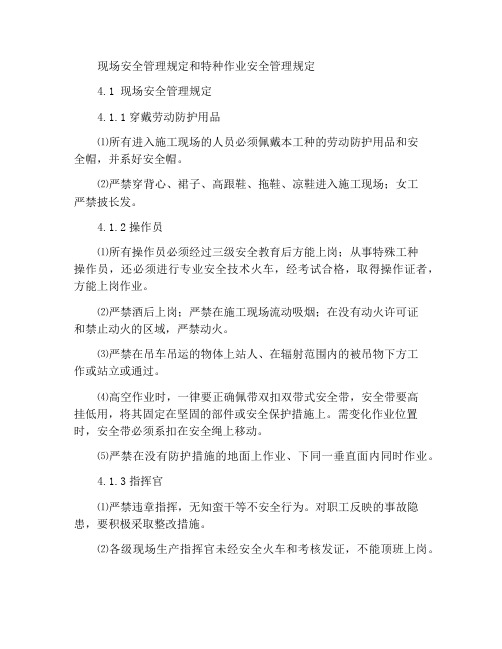 现场安全管理规定和特种作业安全管理规定

4.1 现场安全管理规定

4.1.1 穿戴劳动防护用品

⑴所有进入施工现场的人员必须佩戴本工种的劳动防护用品和安全帽，并系好安全帽。

⑵严禁穿背心、裙子、高跟鞋、拖鞋、凉鞋进入施工现场；女工严禁披长发。

4.1.2 操作员

⑴所有操作员必须经过三级安全教育后方能上岗；从事特殊工种操作员，还必须进行专业安全技术火车，经考试合格，取得操作证者，方能上岗作业。

⑵严禁酒后上岗；严禁在施工现场流动吸烟；在没有动火许可证和禁止动火的区域，严禁动火。

⑶严禁在吊车吊运的物体上站人、在辐射范围内的被吊物下方工作或站立或通过。

⑷高空作业时，一律要正确佩带双扣双带式安全带，安全带要高挂低用，将其固定在坚固的部件或安全保护措施上。需变化作业位置时，安全带必须系扣在安全绳上移动。

⑸严禁在没有防护措施的地面上作业、下同一垂直面内同时作业。

4.1.3 指挥官

⑴严禁违章指挥，无知蛮干等不安全行为。对职工反映的事故隐患，要积极采取整改措施。

⑵各级现场生产指挥官未经安全火车和考核发证，不能顶班上岗。